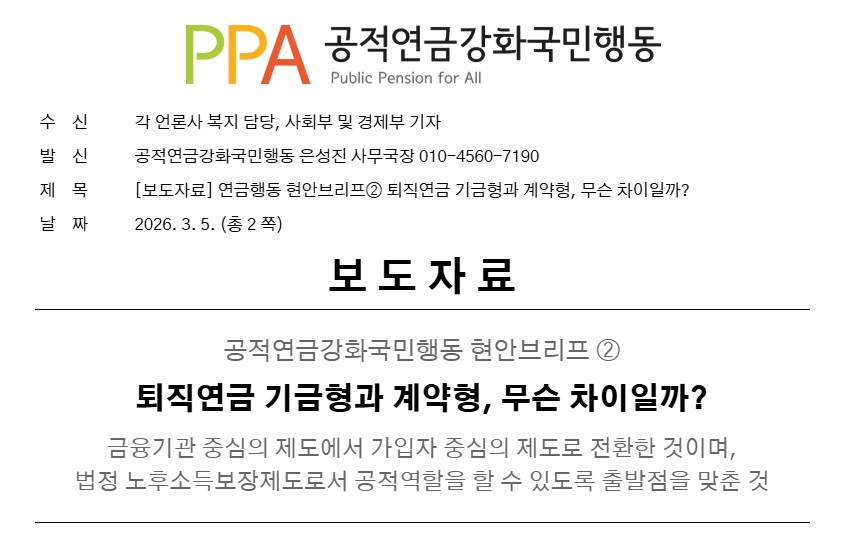 PPA 공적연금강화국민행동
Public Pension for All

수 신 각 언론사 복지 담당, 사회부 및 경제부 기자
발 신 공적연금강화국민행동 은성진 사무국장 010-4560-7190
제 목 [보도자료] 연금행동 현안브리프② 퇴직연금 기금형과 계약형, 무슨 차이일까?
날 짜 2026. 3. 5. (총 2 쪽)

보 도 자 료

공적연금강화국민행동 현안브리프 ②

퇴직연금 기금형과 계약형, 무슨 차이일까?

금융기관 중심의 제도에서 가입자 중심의 제도로 전환한 것이며, 법정 노후소득보장제도로서 공적역할을 할 수 있도록 출발점을 맞춘 것